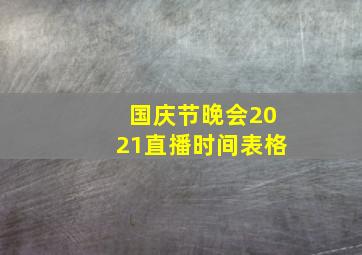 国庆节晚会2021直播时间表格